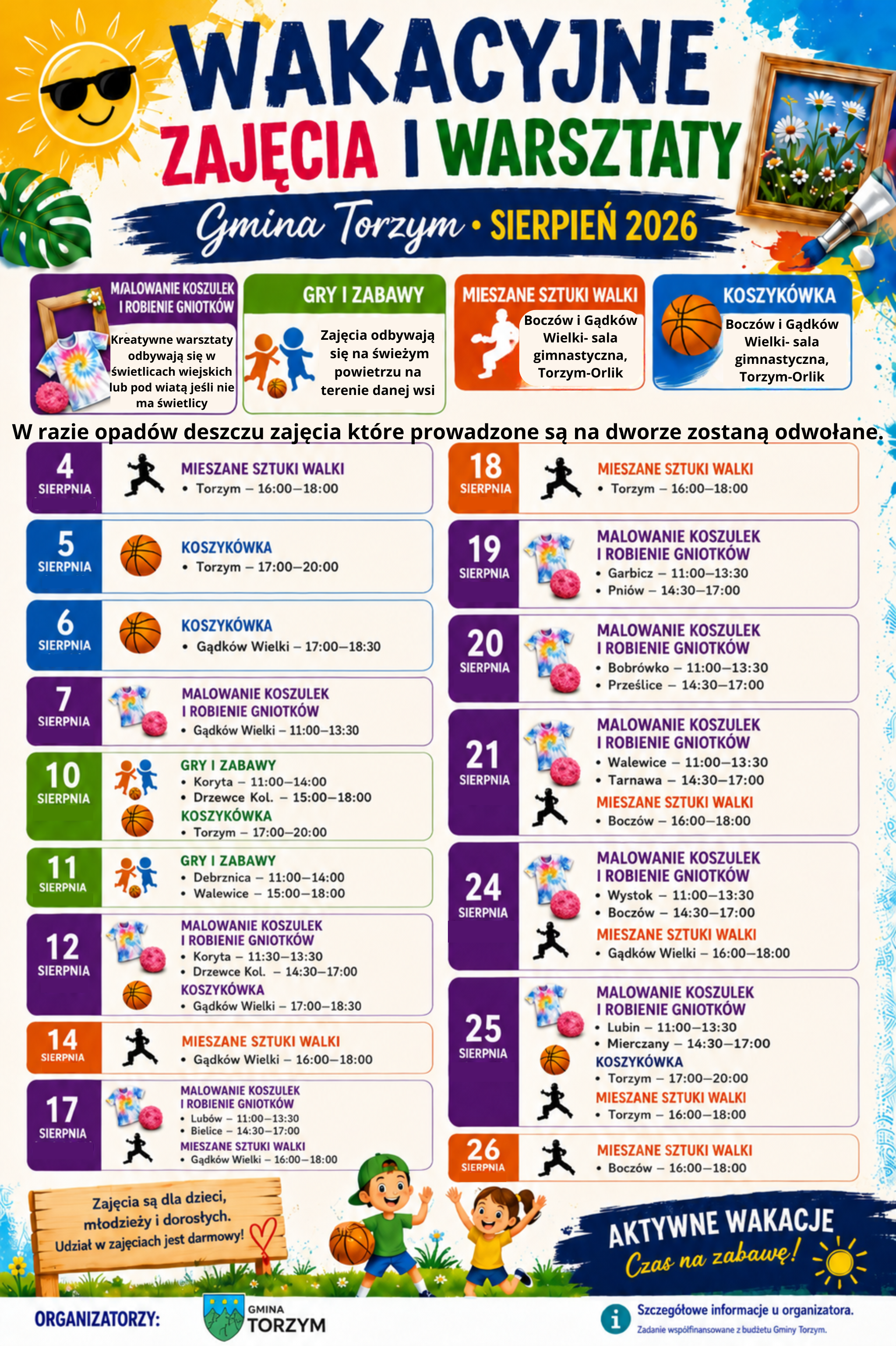 WAKACYJNE
ZAJĘCIA I WARSZTATY
Gmina Torzym • SIERPIEŃ 2026

MALOWANIE KOSZULEK I ROBIENIE GNIOTKÓW
Kreatywne warsztaty odbywają się w świetlicach wiejskich lub pod wiatą jeśli nie ma świetlicy

GRY I ZABAWY
Zajęcia odbywają się na świeżym powietrzu na terenie danej wsi

MIESZANE SZTUKI WALKI
Boczów i Gądków Wielki- sala gimnastyczna, Torzym-Orlik

KOSZYKÓWKA
Boczów i Gądków Wielki- sala gimnastyczna, Torzym-Orlik

W razie opadów deszczu zajęcia które prowadzone są na dworze zostaną odwołane.

4 SIERPNIA
MIESZANE SZTUKI WALKI
• Torzym – 16:00–18:00

5 SIERPNIA
KOSZYKÓWKA
• Torzym – 17:00–20:00

6 SIERPNIA
KOSZYKÓWKA
• Gądków Wielki – 17:00–18:30

7 SIERPNIA
MALOWANIE KOSZULEK I ROBIENIE GNIOTKÓW
• Gądków Wielki – 11:00–13:30

10 SIERPNIA
GRY I ZABAWY
• Koryta – 11:00–14:00
• Drzewce Kol. – 15:00–18:00
KOSZYKÓWKA
• Torzym – 17:00–20:00

11 SIERPNIA
GRY I ZABAWY
• Debrznica – 11:00–14:00
• Walewice – 15:00–18:00

12 SIERPNIA
MALOWANIE KOSZULEK I ROBIENIE GNIOTKÓW
• Koryta – 11:30–13:30
• Drzewce Kol. – 14:30–17:00
KOSZYKÓWKA
• Gądków Wielki – 17:00–18:30

14 SIERPNIA
MIESZANE SZTUKI WALKI
• Gądków Wielki – 16:00–18:00

17 SIERPNIA
MALOWANIE KOSZULEK I ROBIENIE GNIOTKÓW
• Lubów – 11:00–13:30
• Bielice – 14:30–17:00
MIESZANE SZTUKI WALKI
• Gądków Wielki – 16:00–18:00

18 SIERPNIA
MIESZANE SZTUKI WALKI
• Torzym – 16:00–18:00

19 SIERPNIA
MALOWANIE KOSZULEK I ROBIENIE GNIOTKÓW
• Garbicz – 11:00–13:30
• Pniów – 14:30–17:00

20 SIERPNIA
MALOWANIE KOSZULEK I ROBIENIE GNIOTKÓW
• Bobrówko – 11:00–13:30
• Prześlice – 14:30–17:00

21 SIERPNIA
MALOWANIE KOSZULEK I ROBIENIE GNIOTKÓW
• Walewice – 11:00–13:30
• Tarnawa – 14:30–17:00
MIESZANE SZTUKI WALKI
• Boczów – 16:00–18:00

24 SIERPNIA
MALOWANIE KOSZULEK I ROBIENIE GNIOTKÓW
• Wystok – 11:00–13:30
• Boczów – 14:30–17:00
MIESZANE SZTUKI WALKI
• Gądków Wielki – 16:00–18:00

25 SIERPNIA
MALOWANIE KOSZULEK I ROBIENIE GNIOTKÓW
• Lubin – 11:00–13:30
• Mierczany – 14:30–17:00
KOSZYKÓWKA
• Torzym – 17:00–20:00
MIESZANE SZTUKI WALKI
• Torzym – 16:00–18:00

26 SIERPNIA
MIESZANE SZTUKI WALKI
• Boczów – 16:00–18:00

Zajęcia są dla dzieci, młodzieży i dorosłych. Udział w zajęciach jest darmowy!

AKTYWNE WAKACJE
Czas na zabawę!

ORGANIZATORZY:
GMINA TORZYM
Szczegółowe informacje u organizatora.
Zadanie współfinansowane z budżetu Gminy Torzym.